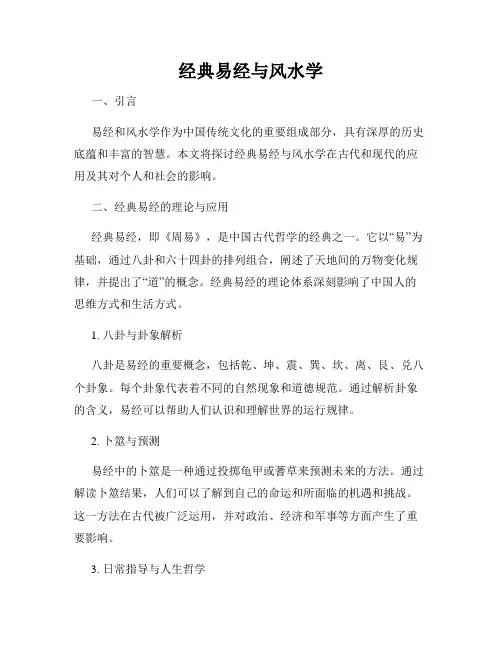 经典易经与风水学

一、引言

易经和风水学作为中国传统文化的重要组成部分，具有深厚的历史底蕴和丰富的智慧。本文将探讨经典易经与风水学在古代和现代的应用及其对个人和社会的影响。

二、经典易经的理论与应用

经典易经，即《周易》，是中国古代哲学的经典之一。它以“易”为基础，通过八卦和六十四卦的排列组合，阐述了天地间的万物变化规律，并提出了“道”的概念。经典易经的理论体系深刻影响了中国人的思维方式和生活方式。

1. 八卦与卦象解析

八卦是易经的重要概念，包括乾、坤、震、巽、坎、离、艮、兑八个卦象。每个卦象代表着不同的自然现象和道德规范。通过解析卦象的含义，易经可以帮助人们认识和理解世界的运行规律。

2. 卜筮与预测

易经中的卜筮是一种通过投掷龟甲或蓍草来预测未来的方法。通过解读卜筮结果，人们可以了解到自己的命运和所面临的机遇和挑战。这一方法在古代被广泛运用，并对政治、经济和军事等方面产生了重要影响。

3. 日常指导与人生哲学